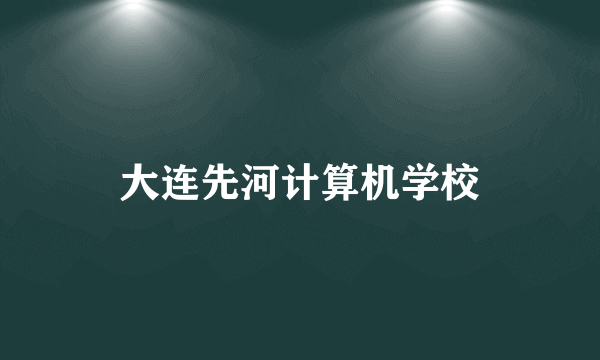 大连先河计算机学校